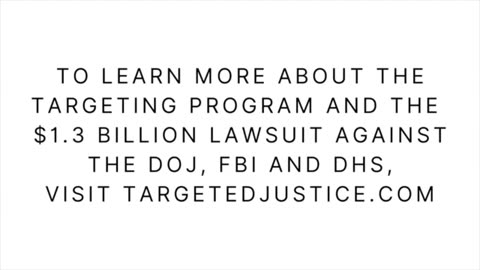 TO LEARN MORE ABOUT THE TARGETING PROGRAM AND THE \$1.3 BILLION LAWSUIT AGAINST THE DOJ, FBI AND DHS, VISIT TARGETEDJUSTICE.COM